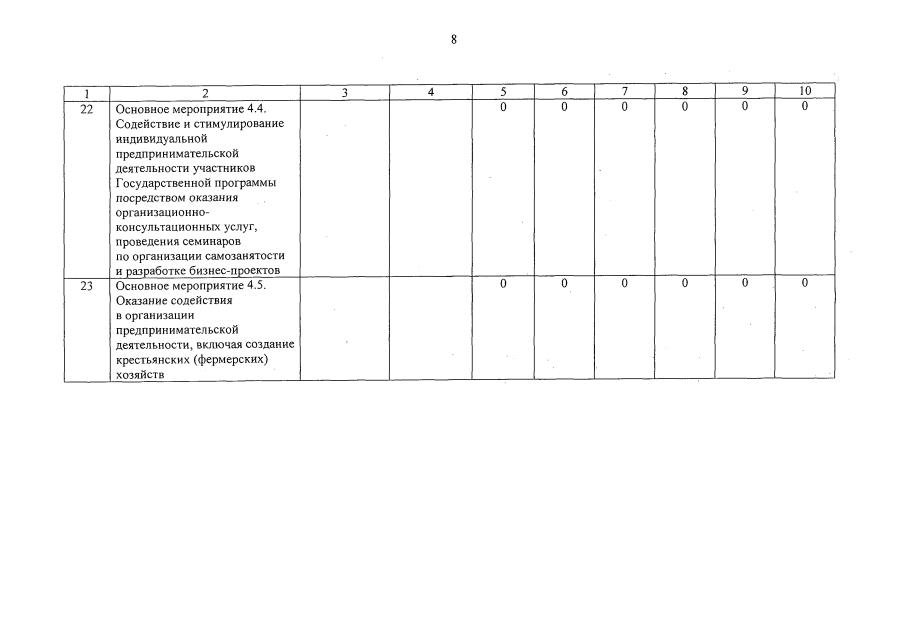 8

| 1 | 2 | 3 | 4 | 5 | 6 | 7 | 8 | 9 | 10 |
|---|---|---|---|---|---|---|---|---|---|
| 22 | Основное мероприятие 4.4. Содействие и стимулирование индивидуальной предпринимательской деятельности участников Государственной программы посредством оказания организационно-консультационных услуг, проведения семинаров по организации самозанятости и разработке бизнес-проектов | | | 0 | 0 | 0 | 0 | 0 | 0 |
| 23 | Основное мероприятие 4.5. Оказание содействия в организации предпринимательской деятельности, включая создание крестьянских (фермерских) хозяйств | | | 0 | 0 | 0 | 0 | 0 | 0 |